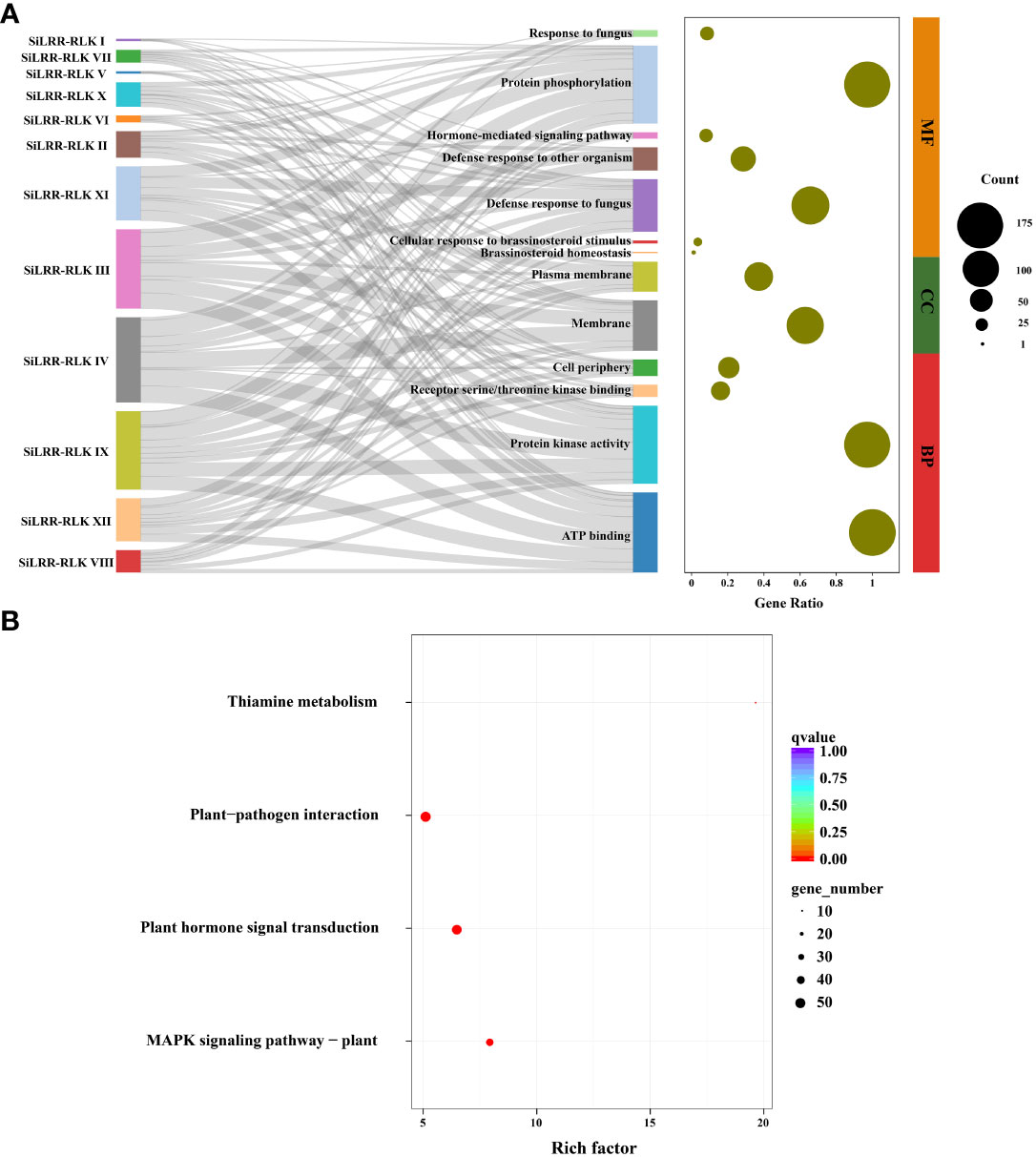 A

SiLRR-RLK I
SiLRR-RLK VII
SiLRR-RLK V
SiLRR-RLK X
SiLRR-RLK VI
SiLRR-RLK II
SiLRR-RLK XI
SiLRR-RLK III
SiLRR-RLK IV
SiLRR-RLK IX
SiLRR-RLK XII
SiLRR-RLK VIII

Response to fungus
Protein phosphorylation
Hormone-mediated signaling pathway
Defense response to other organism
Defense response to fungus
Cellular response to brassinosteroid stimulus
Brassinosteroid homeostasis
Plasma membrane
Membrane
Cell periphery
Receptor serine/threonine kinase binding
Protein kinase activity
ATP binding

0 0.2 0.4 0.6 0.8 1
Gene Ratio

MF
CC
BP

Count
175
100
50
25
1

B

Thiamine metabolism
Plant−pathogen interaction
Plant hormone signal transduction
MAPK signaling pathway − plant

5 10 15 20
Rich factor

qvalue
1.00
0.75
0.50
0.25
0.00

gene_number
10
20
30
40
50